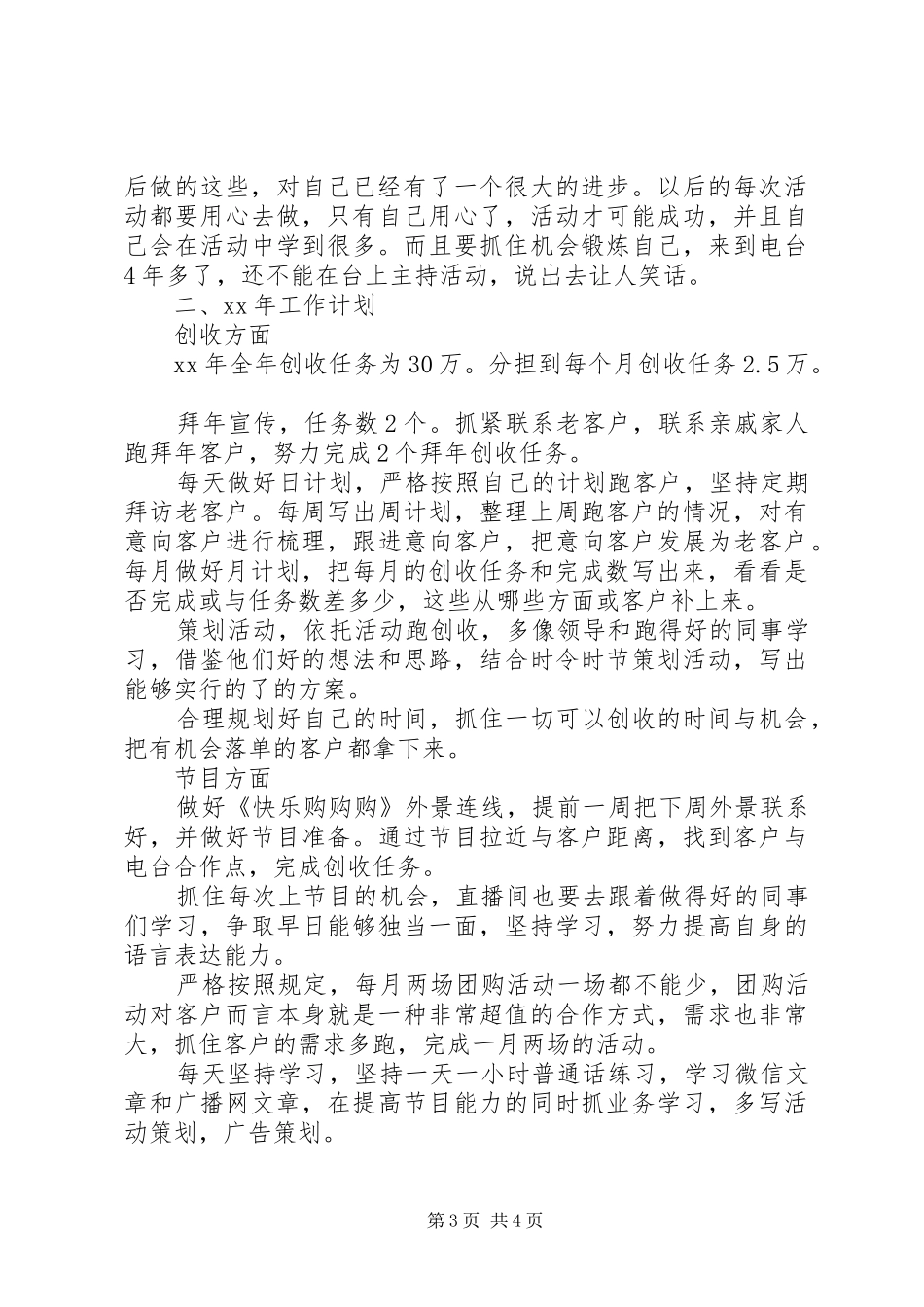 后做的这些，对自己已经有了一个很大的进步。以后的每次活动都要用心去做，只有自己用心了，活动才可能成功，并且自己会在活动中学到很多。而且要抓住机会锻炼自己，来到电台4年多了，还不能在台上主持活动，说出去让人笑话。

二、xx年工作计划

创收方面

xx年全年创收任务为30万。分担到每个月创收任务2.5万。

拜年宣传，任务数2个。抓紧联系老客户，联系亲戚家人跑拜年客户，努力完成2个拜年创收任务。

每天做好日计划，严格按照自己的计划跑客户，坚持定期拜访老客户。每周写出周计划，整理上周跑客户的情况，对有意向客户进行梳理，跟进意向客户，把意向客户发展为老客户。每月做好月计划，把每月的创收任务和完成数写出来，看看是否完成或与任务数差多少，这些从哪些方面或客户补上来。

策划活动，依托活动跑创收，多像领导和跑得好的同事学习，借鉴他们好的想法和思路，结合时令时节策划活动，写出能够实行的了的方案。

合理规划好自己的时间，抓住一切可以创收的时间与机会，把有机会落单的客户都拿下来。

节目方面

做好《快乐购购购》外景连线，提前一周把下周外景联系好，并做好节目准备。通过节目拉近与客户距离，找到客户与电台合作点，完成创收任务。

抓住每次上节目的机会，直播间也要去跟着做得好的同事们学习，争取早日能够独当一面，坚持学习，努力提高自身的语言表达能力。

严格按照规定，每月两场团购活动一场都不能少，团购活动对客户而言本身就是一种非常超值的合作方式，需求也非常大，抓住客户的需求多跑，完成一月两场的活动。

每天坚持学习，坚持一天一小时普通话练习，学习微信文章和广播网文章，在提高节目能力的同时抓业务学习，多写活动策划，广告策划。

第3页 共4页